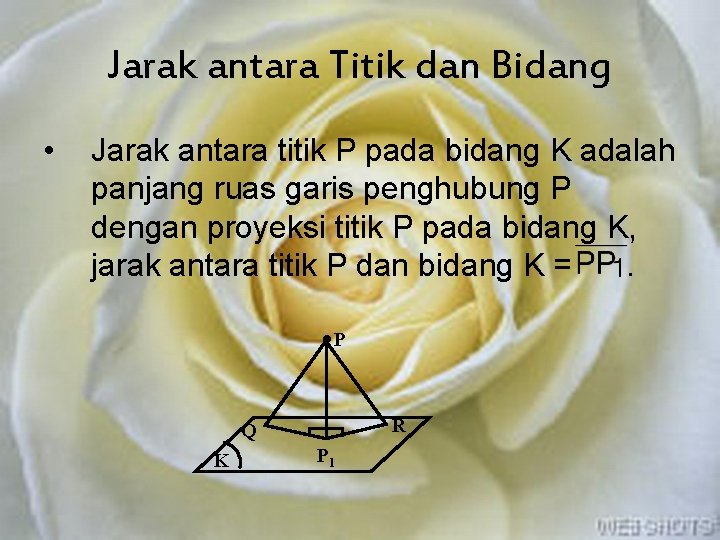 Jarak antara Titik dan Bidang

• Jarak antara titik P pada bidang K adalah panjang ruas garis penghubung P dengan proyeksi titik P pada bidang K, jarak antara titik P dan bidang K = $\overline{PP_1}$.

P

Q

R

K

$P_1$

WEBSHOTS